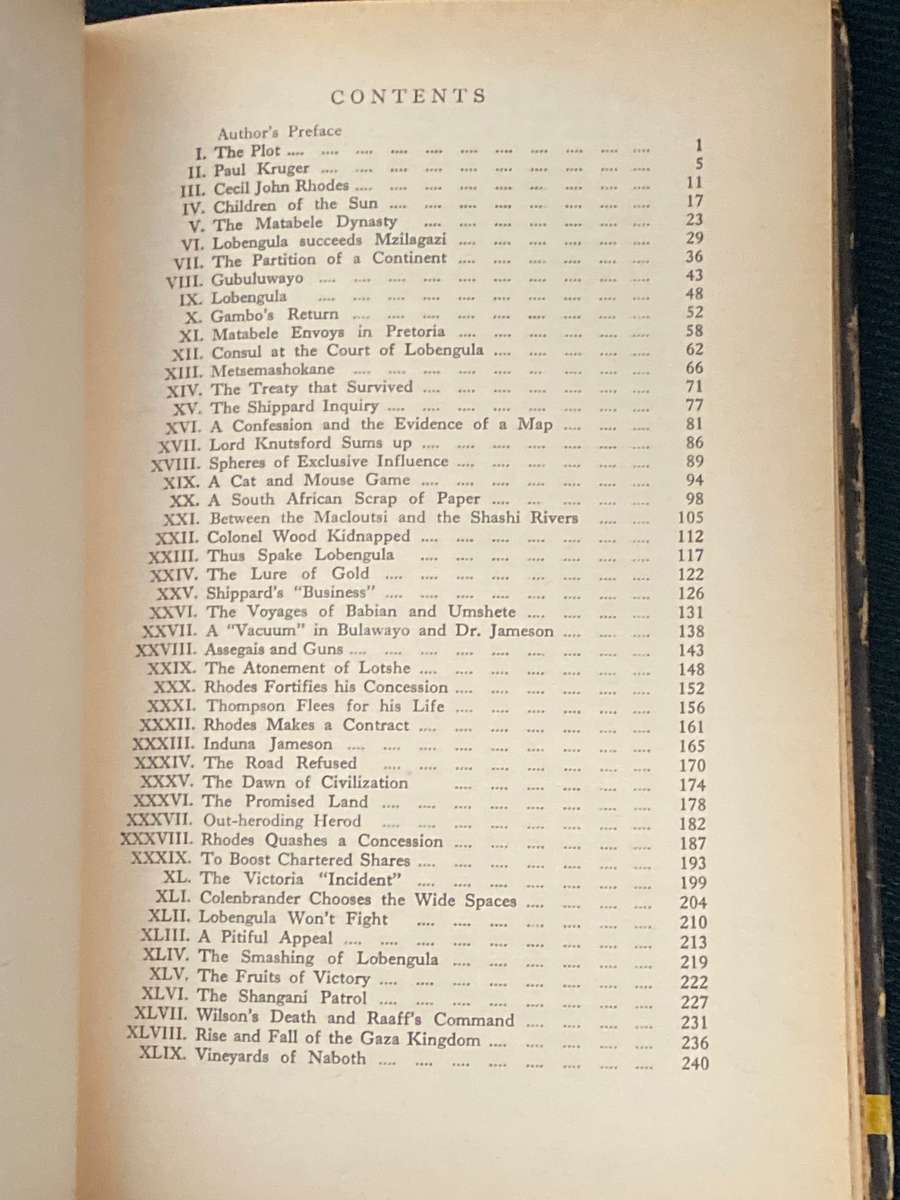 CONTENTS

Author's Preface

I. The Plot .... 1
II. Paul Kruger .... 5
III. Cecil John Rhodes .... 11
IV. Children of the Sun .... 17
V. The Matabele Dynasty .... 23
VI. Lobengula succeeds Mzilagazi .... 29
VII. The Partition of a Continent .... 36
VIII. Gubuluwayo .... 43
IX. Lobengula .... 48
X. Gambo's Return .... 52
XI. Matabele Envoys in Pretoria .... 58
XII. Consul at the Court of Lobengula .... 62
XIII. Metsemashokane .... 66
XIV. The Treaty that Survived .... 71
XV. The Shippard Inquiry .... 77
XVI. A Confession and the Evidence of a Map .... 81
XVII. Lord Knutsford Sums up .... 86
XVIII. Spheres of Exclusive Influence .... 89
XIX. A Cat and Mouse Game .... 94
XX. A South African Scrap of Paper .... 98
XXI. Between the Macloutsi and the Shashi Rivers .... 105
XXII. Colonel Wood Kidnapped .... 112
XXIII. Thus Spake Lobengula .... 117
XXIV. The Lure of Gold .... 122
XXV. Shippard's "Business" .... 126
XXVI. The Voyages of Babian and Umshete .... 131
XXVII. A "Vacuum" in Bulawayo and Dr. Jameson .... 138
XXVIII. Assegais and Guns .... 143
XXIX. The Atonement of Lotshe .... 148
XXX. Rhodes Fortifies his Concession .... 152
XXXI. Thompson Flees for his Life .... 156
XXXII. Rhodes Makes a Contract .... 161
XXXIII. Induna Jameson .... 165
XXXIV. The Road Refused .... 170
XXXV. The Dawn of Civilization .... 174
XXXVI. The Promised Land .... 178
XXXVII. Out-heroding Herod .... 182
XXXVIII. Rhodes Quashes a Concession .... 187
XXXIX. To Boost Chartered Shares .... 193
XL. The Victoria "Incident" .... 199
XLI. Colenbrander Chooses the Wide Spaces .... 204
XLII. Lobengula Won't Fight .... 210
XLIII. A Pitiful Appeal .... 213
XLIV. The Smashing of Lobengula .... 219
XLV. The Fruits of Victory .... 222
XLVI. The Shangani Patrol .... 227
XLVII. Wilson's Death and Raaff's Command .... 231
XLVIII. Rise and Fall of the Gaza Kingdom .... 236
XLIX. Vineyards of Naboth .... 240